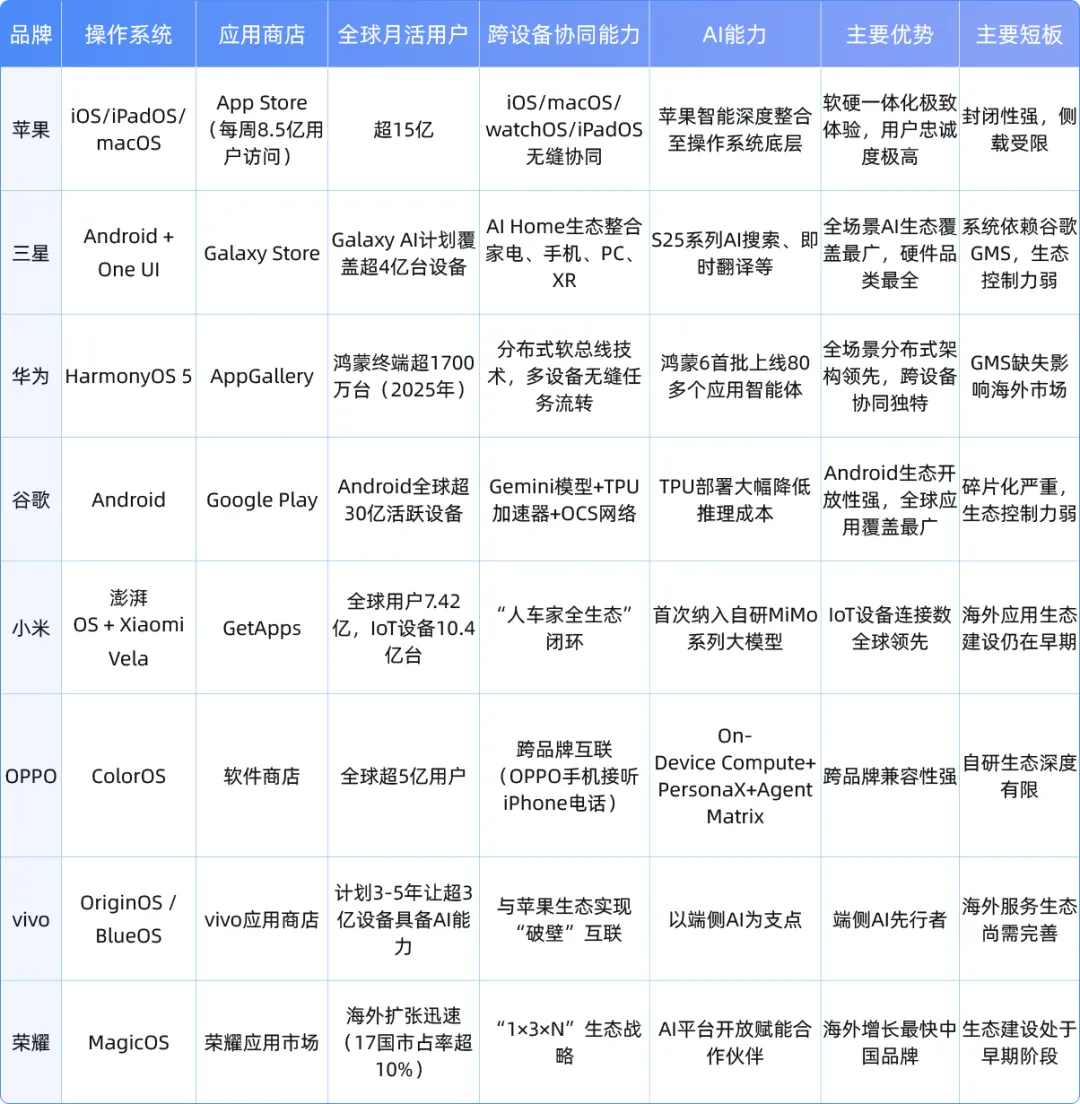 | 品牌 | 操作系统 | 应用商店 | 全球月活用户 | 跨设备协同能力 | AI能力 | 主要优势 | 主要短板 |
|---|---|---|---|---|---|---|---|
| 苹果 | iOS/iPadOS/macOS | App Store（每周8.5亿用户访问） | 超15亿 | iOS/macOS/watchOS/iPadOS无缝协同 | 苹果智能深度整合至操作系统底层 | 软硬一体化极致体验，用户忠诚度极高 | 封闭性强，侧载受限 |
| 三星 | Android + One UI | Galaxy Store | Galaxy AI计划覆盖超4亿台设备 | AI Home生态整合家电、手机、PC、XR | S25系列AI搜索、即时翻译等 | 全场景AI生态覆盖最广，硬件品类最全 | 系统依赖谷歌GMS，生态控制力弱 |
| 华为 | HarmonyOS 5 | AppGallery | 鸿蒙终端超1700万台（2025年） | 分布式软总线技术，多设备无缝任务流转 | 鸿蒙6首批上线80多个应用智能体 | 全场景分布式架构领先，跨设备协同独特 | GMS缺失影响海外市场 |
| 谷歌 | Android | Google Play | Android全球超30亿活跃设备 | Gemini模型+TPU加速器+OCS网络 | TPU部署大幅降低推理成本 | Android生态开放性强，全球应用覆盖最广 | 碎片化严重，生态控制力弱 |
| 小米 | 澎湃OS + Xiaomi Vela | GetApps | 全球用户7.42亿，IoT设备10.4亿台 | “人车家全生态”闭环 | 首次纳入自研MiMo系列大模型 | IoT设备连接数全球领先 | 海外应用生态建设仍在早期 |
| OPPO | ColorOS | 软件商店 | 全球超5亿用户 | 跨品牌互联（OPPO手机接听iPhone电话） | On-Device Compute+PersonaX+Agent Matrix | 跨品牌兼容性强 | 自研生态深度有限 |
| vivo | OriginOS / BlueOS | vivo应用商店 | 计划3-5年让超3亿设备具备AI能力 | 与苹果生态实现“破壁”互联 | 以端侧AI为支点 | 端侧AI先行者 | 海外服务生态尚需完善 |
| 荣耀 | MagicOS | 荣耀应用市场 | 海外扩张迅速（17国市占率超10%） | “1×3×N”生态战略 | AI平台开放赋能合作伙伴 | 海外增长最快中国品牌 | 生态建设处于早期阶段 |